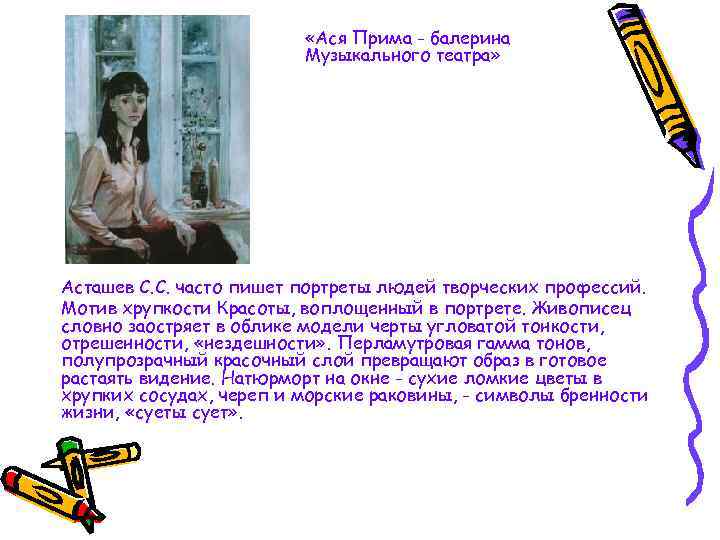 «Ася Прима - балерина Музыкального театра»

Асташев С.С. часто пишет портреты людей творческих профессий. Мотив хрупкости Красоты, воплощенный в портрете. Живописец словно заостряет в облике модели черты угловатой тонкости, отрешенности, «нездешности». Перламутровая гамма тонов, полупрозрачный красочный слой превращают образ в готовое растаять видение. Натюрморт на окне - сухие ломкие цветы в хрупких сосудах, череп и морские раковины, - символы бренности жизни, «суеты сует».